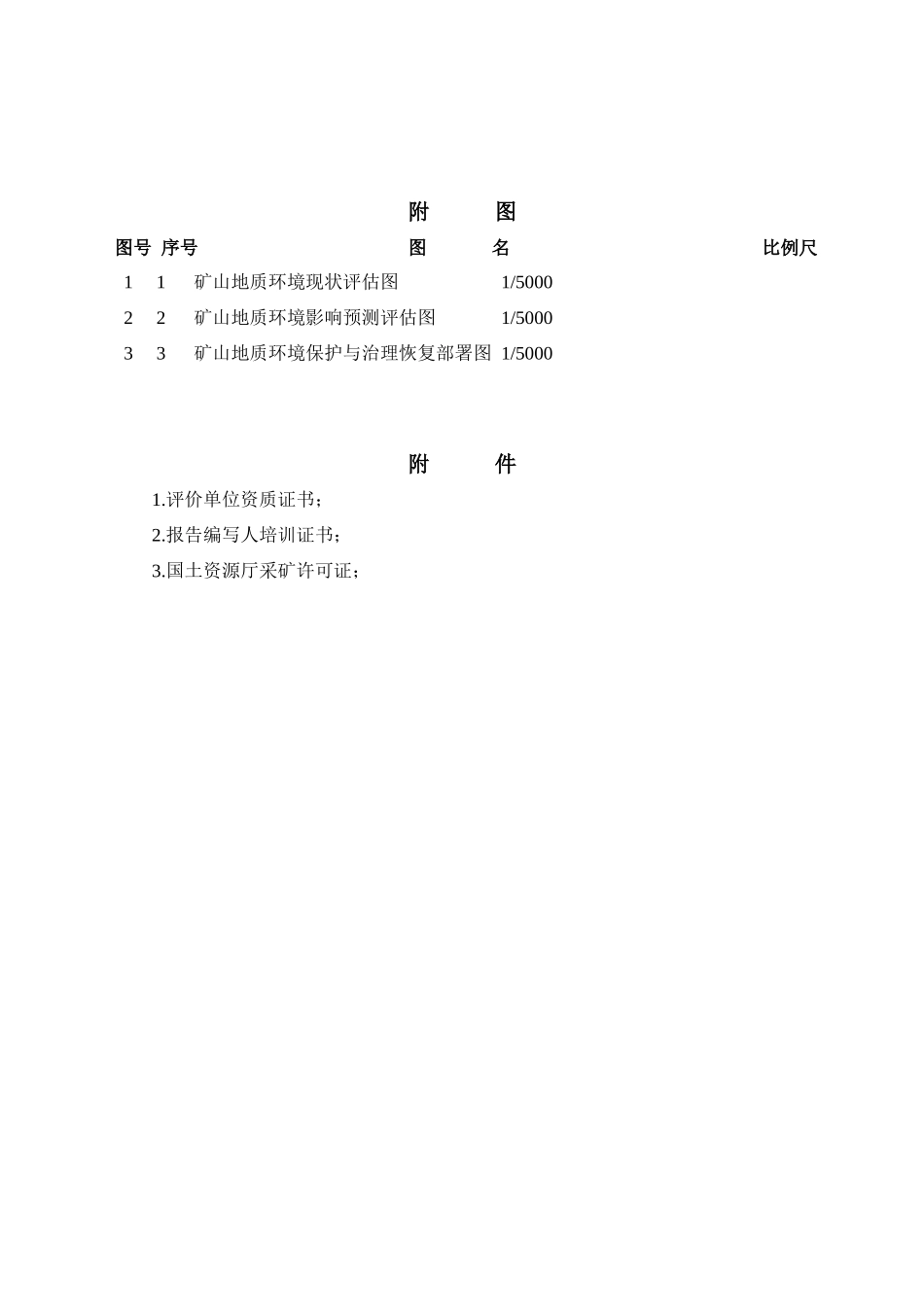 附　图

| 图号 | 序号 | 图　名 | 比例尺 |
|---|---|---|---|
| 1 | 1 | 矿山地质环境现状评估图 | 1/5000 |
| 2 | 2 | 矿山地质环境影响预测评估图 | 1/5000 |
| 3 | 3 | 矿山地质环境保护与治理恢复部署图 | 1/5000 |

附　件

1.评价单位资质证书；

2.报告编写人培训证书；

3.国土资源厅采矿许可证；